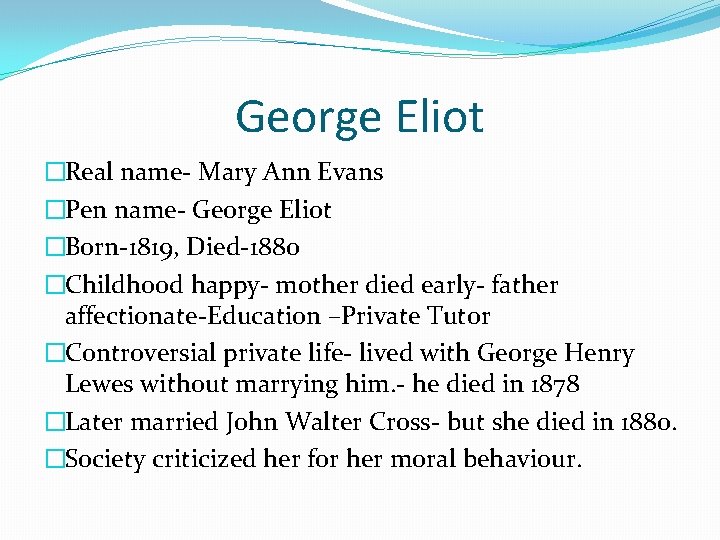 George Eliot

□Real name- Mary Ann Evans

□Pen name- George Eliot

□Born-1819, Died-1880

□Childhood happy- mother died early- father affectionate-Education –Private Tutor

□Controversial private life- lived with George Henry Lewes without marrying him.- he died in 1878

□Later married John Walter Cross- but she died in 1880.

□Society criticized her for her moral behaviour.